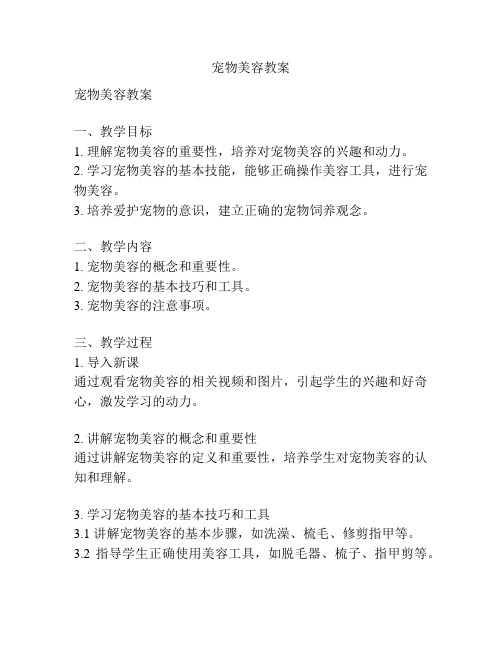 宠物美容教案

宠物美容教案

一、教学目标
1. 理解宠物美容的重要性，培养对宠物美容的兴趣和动力。
2. 学习宠物美容的基本技能，能够正确操作美容工具，进行宠物美容。
3. 培养爱护宠物的意识，建立正确的宠物饲养观念。

二、教学内容
1. 宠物美容的概念和重要性。
2. 宠物美容的基本技巧和工具。
3. 宠物美容的注意事项。

三、教学过程
1. 导入新课
通过观看宠物美容的相关视频和图片，引起学生的兴趣和好奇心，激发学习的动力。

2. 讲解宠物美容的概念和重要性
通过讲解宠物美容的定义和重要性，培养学生对宠物美容的认知和理解。

3. 学习宠物美容的基本技巧和工具
3.1 讲解宠物美容的基本步骤，如洗澡、梳毛、修剪指甲等。
3.2 指导学生正确使用美容工具，如脱毛器、梳子、指甲剪等。